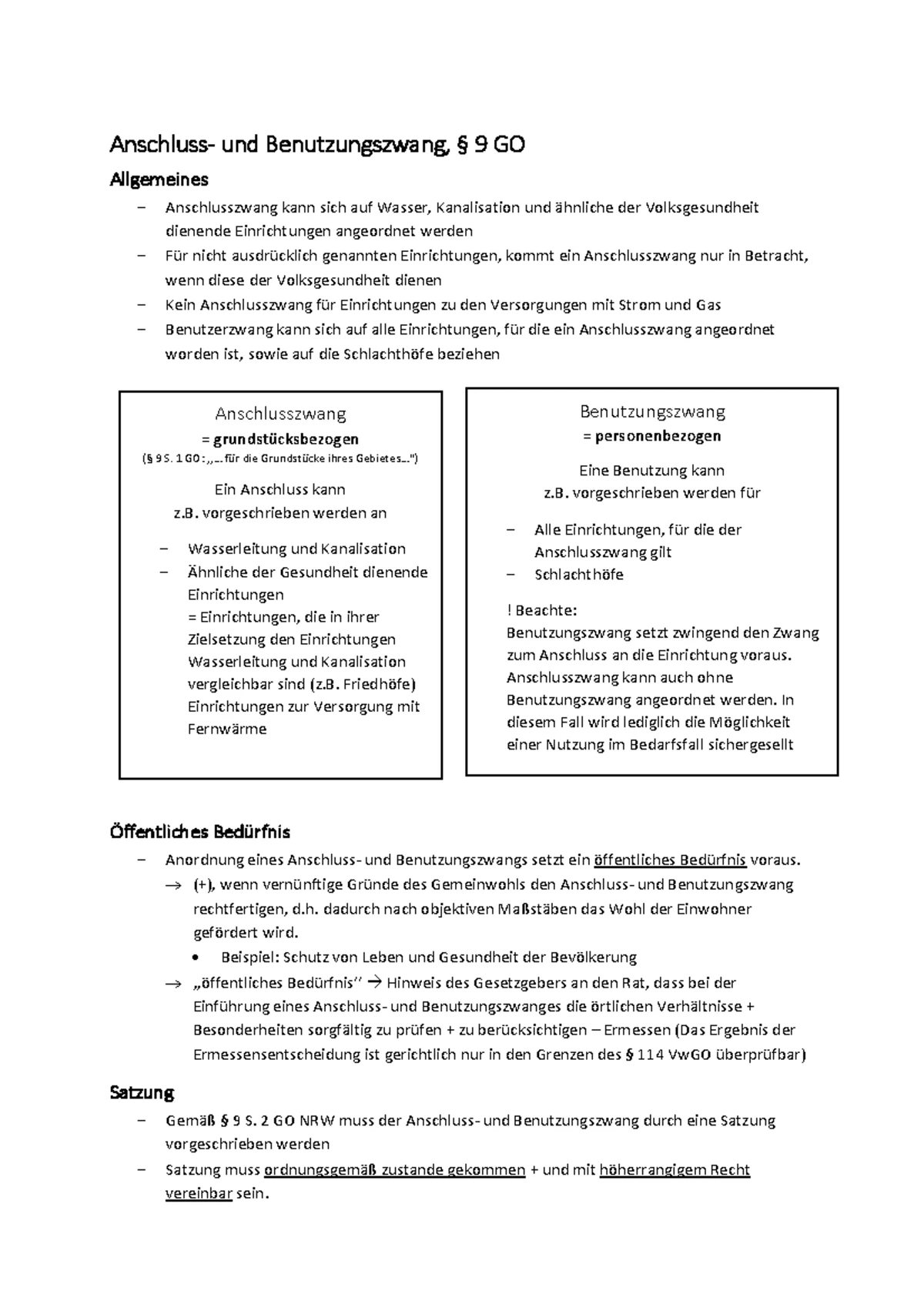 Anschluss- und Benutzungszwang, § 9 GO

Allgemeines

– Anschlusszwang kann sich auf Wasser, Kanalisation und ähnliche der Volksgesundheit dienende Einrichtungen angeordnet werden
– Für nicht ausdrücklich genannten Einrichtungen, kommt ein Anschlusszwang nur in Betracht, wenn diese der Volksgesundheit dienen
– Kein Anschlusszwang für Einrichtungen zu den Versorgungen mit Strom und Gas
– Benutzerzwang kann sich auf alle Einrichtungen, für die ein Anschlusszwang angeordnet worden ist, sowie auf die Schlachthöfe beziehen

Anschlusszwang
= grundstücksbezogen
(§ 9 S. 1 GO: „…für die Grundstücke ihres Gebietes…")

Ein Anschluss kann
z.B. vorgeschrieben werden an

– Wasserleitung und Kanalisation
– Ähnliche der Gesundheit dienende Einrichtungen
= Einrichtungen, die in ihrer Zielsetzung den Einrichtungen Wasserleitung und Kanalisation vergleichbar sind (z.B. Friedhöfe)
Einrichtungen zur Versorgung mit Fernwärme

Benutzungszwang
= personenbezogen

Eine Benutzung kann
z.B. vorgeschrieben werden für

– Alle Einrichtungen, für die der Anschlusszwang gilt
– Schlachthöfe

! Beachte:
Benutzungszwang setzt zwingend den Zwang zum Anschluss an die Einrichtung voraus. Anschlusszwang kann auch ohne Benutzungszwang angeordnet werden. In diesem Fall wird lediglich die Möglichkeit einer Nutzung im Bedarfsfall sichergesellt

Öffentliches Bedürfnis

– Anordnung eines Anschluss- und Benutzungszwangs setzt ein öffentliches Bedürfnis voraus.
→ (+), wenn vernünftige Gründe des Gemeinwohls den Anschluss- und Benutzungszwang rechtfertigen, d.h. dadurch nach objektiven Maßstäben das Wohl der Einwohner gefördert wird.
• Beispiel: Schutz von Leben und Gesundheit der Bevölkerung
→ „öffentliches Bedürfnis" → Hinweis des Gesetzgebers an den Rat, dass bei der Einführung eines Anschluss- und Benutzungszwanges die örtlichen Verhältnisse + Besonderheiten sorgfältig zu prüfen + zu berücksichtigen – Ermessen (Das Ergebnis der Ermessensentscheidung ist gerichtlich nur in den Grenzen des § 114 VwGO überprüfbar)

Satzung

– Gemäß § 9 S. 2 GO NRW muss der Anschluss- und Benutzungszwang durch eine Satzung vorgeschrieben werden
– Satzung muss ordnungsgemäß zustande gekommen + und mit höherrangigem Recht vereinbar sein.